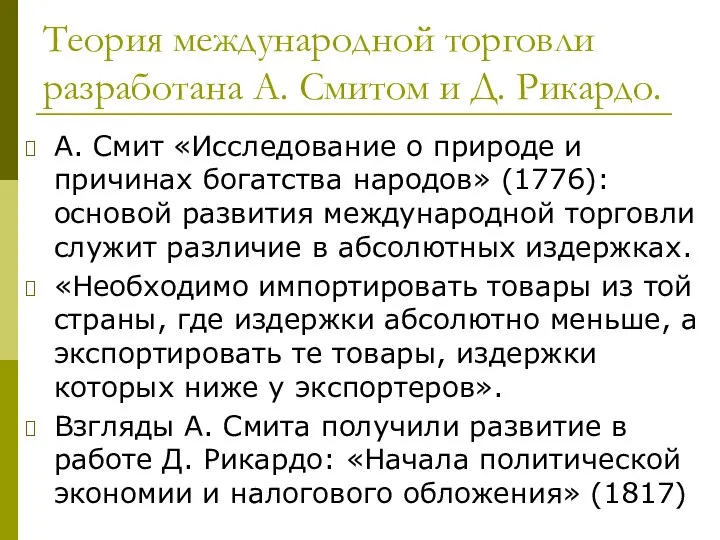 Теория международной торговли разработана А. Смитом и Д. Рикардо.

А. Смит «Исследование о природе и причинах богатства народов» (1776): основой развития международной торговли служит различие в абсолютных издержках.

«Необходимо импортировать товары из той страны, где издержки абсолютно меньше, а экспортировать те товары, издержки которых ниже у экспортеров».

Взгляды А. Смита получили развитие в работе Д. Рикардо: «Начала политической экономии и налогового обложения» (1817)